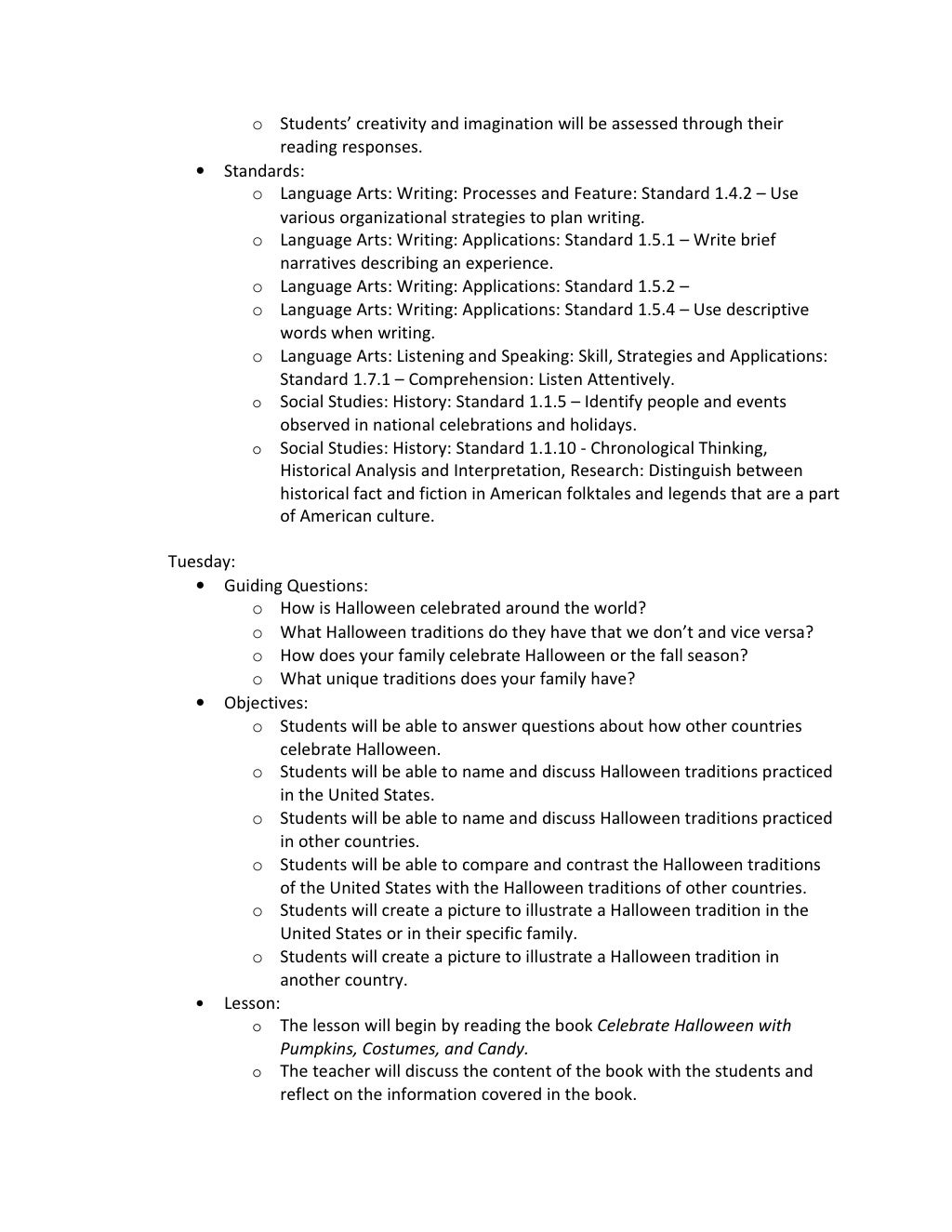 o Students' creativity and imagination will be assessed through their reading responses.

• Standards:
o Language Arts: Writing: Processes and Feature: Standard 1.4.2 – Use various organizational strategies to plan writing.
o Language Arts: Writing: Applications: Standard 1.5.1 – Write brief narratives describing an experience.
o Language Arts: Writing: Applications: Standard 1.5.2 –
o Language Arts: Writing: Applications: Standard 1.5.4 – Use descriptive words when writing.
o Language Arts: Listening and Speaking: Skill, Strategies and Applications: Standard 1.7.1 – Comprehension: Listen Attentively.
o Social Studies: History: Standard 1.1.5 – Identify people and events observed in national celebrations and holidays.
o Social Studies: History: Standard 1.1.10 - Chronological Thinking, Historical Analysis and Interpretation, Research: Distinguish between historical fact and fiction in American folktales and legends that are a part of American culture.

Tuesday:
• Guiding Questions:
o How is Halloween celebrated around the world?
o What Halloween traditions do they have that we don't and vice versa?
o How does your family celebrate Halloween or the fall season?
o What unique traditions does your family have?
• Objectives:
o Students will be able to answer questions about how other countries celebrate Halloween.
o Students will be able to name and discuss Halloween traditions practiced in the United States.
o Students will be able to name and discuss Halloween traditions practiced in other countries.
o Students will be able to compare and contrast the Halloween traditions of the United States with the Halloween traditions of other countries.
o Students will create a picture to illustrate a Halloween tradition in the United States or in their specific family.
o Students will create a picture to illustrate a Halloween tradition in another country.
• Lesson:
o The lesson will begin by reading the book Celebrate Halloween with Pumpkins, Costumes, and Candy.
o The teacher will discuss the content of the book with the students and reflect on the information covered in the book.